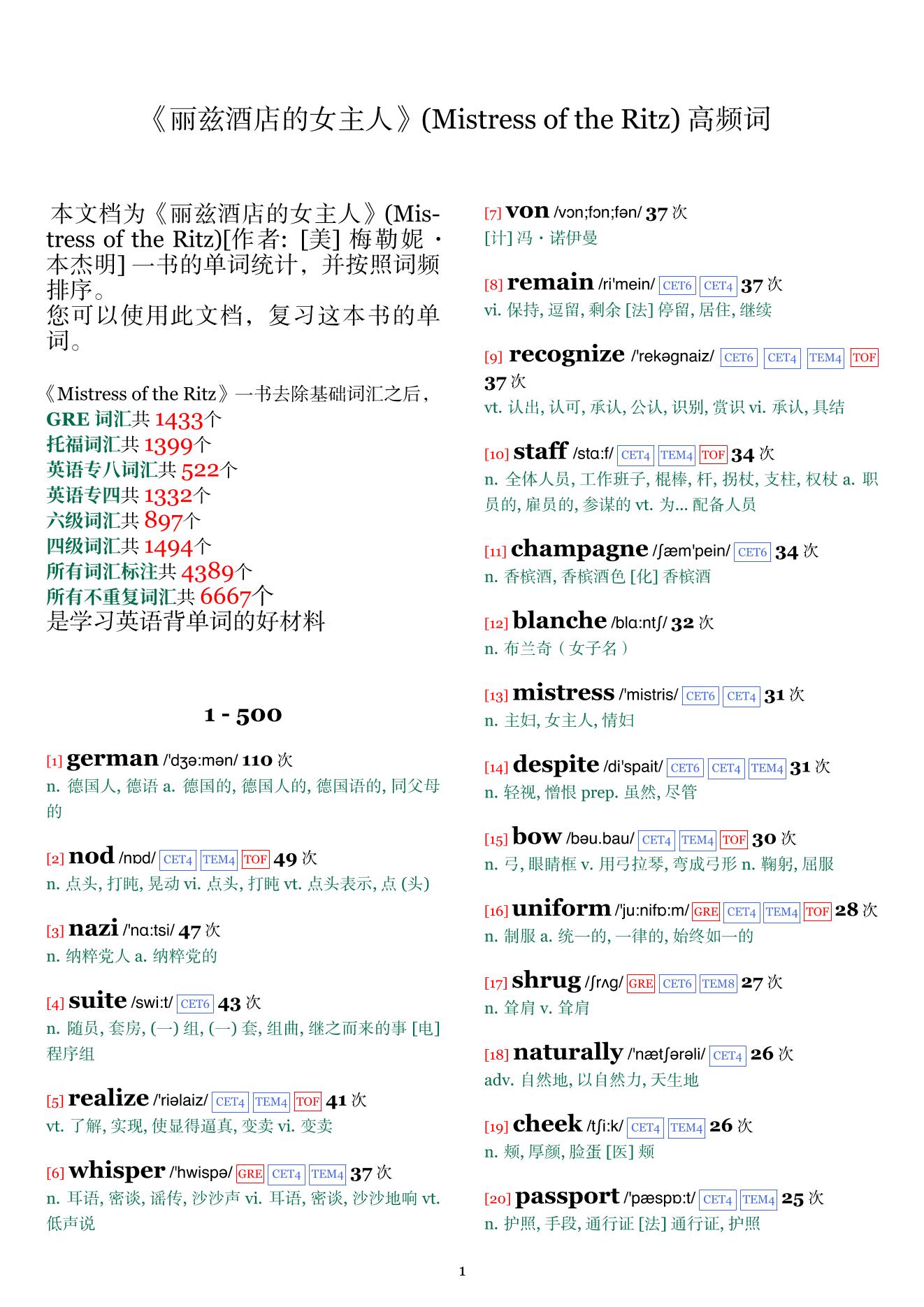 《丽兹酒店的女主人》(Mistress of the Ritz) 高频词

本文档为《丽兹酒店的女主人》(Mistress of the Ritz)[作者: [美] 梅勒妮 · 本杰明] 一书的单词统计，并按照词频排序。
您可以使用此文档，复习这本书的单词。

《Mistress of the Ritz》一书去除基础词汇之后，
GRE 词汇共 1433个
托福词汇共 1399个
英语专八词汇共 522个
英语专四共 1332个
六级词汇共 897个
四级词汇共 1494个
所有词汇标注共 4389个
所有不重复词汇共 6667个
是学习英语背单词的好材料

1 - 500

[1] german /'dʒə:mən/ 110 次
n. 德国人, 德语 a. 德国的, 德国人的, 德国语的, 同父母的

[2] nod /nɒd/ CET4 TEM4 TOF 49 次
n. 点头, 打盹, 晃动 vi. 点头, 打盹 vt. 点头表示, 点 (头)

[3] nazi /'nɑ:tsi/ 47 次
n. 纳粹党人 a. 纳粹党的

[4] suite /swi:t/ CET6 43 次
n. 随员, 套房, (一) 组, (一) 套, 组曲, 继之而来的事 [电] 程序组

[5] realize /'riəlaiz/ CET4 TEM4 TOF 41 次
vt. 了解, 实现, 使显得逼真, 变卖 vi. 变卖

[6] whisper /'hwispə/ GRE CET4 TEM4 37 次
n. 耳语, 密谈, 谣传, 沙沙声 vi. 耳语, 密谈, 沙沙地响 vt. 低声说

[7] von /vɔn;fɔn;fən/ 37 次
[计] 冯 · 诺伊曼

[8] remain /ri'mein/ CET6 CET4 37 次
vi. 保持, 逗留, 剩余 [法] 停留, 居住, 继续

[9] recognize /'rekəgnaiz/ CET6 CET4 TEM4 TOF 37 次
vt. 认出, 认可, 承认, 公认, 识别, 赏识 vi. 承认, 具结

[10] staff /stɑ:f/ CET4 TEM4 TOF 34 次
n. 全体人员, 工作班子, 棍棒, 杆, 拐杖, 支柱, 权杖 a. 职员的, 雇员的, 参谋的 vt. 为... 配备人员

[11] champagne /ʃæm'pein/ CET6 34 次
n. 香槟酒, 香槟酒色 [化] 香槟酒

[12] blanche /blɑ:ntʃ/ 32 次
n. 布兰奇（女子名）

[13] mistress /'mistris/ CET6 CET4 31 次
n. 主妇, 女主人, 情妇

[14] despite /di'spait/ CET6 CET4 TEM4 31 次
n. 轻视, 憎恨 prep. 虽然, 尽管

[15] bow /bəu.bau/ CET4 TEM4 TOF 30 次
n. 弓, 眼睛框 v. 用弓拉琴, 弯成弓形 n. 鞠躬, 屈服

[16] uniform /'ju:nifɒ:m/ GRE CET4 TEM4 TOF 28 次
n. 制服 a. 统一的, 一律的, 始终如一的

[17] shrug /ʃrʌg/ GRE CET6 TEM8 27 次
n. 耸肩 v. 耸肩

[18] naturally /'nætʃərəli/ CET4 26 次
adv. 自然地, 以自然力, 天生地

[19] cheek /tʃi:k/ CET4 TEM4 26 次
n. 颊, 厚颜, 脸蛋 [医] 颊

[20] passport /'pæspɒ:t/ CET4 TEM4 25 次
n. 护照, 手段, 通行证 [法] 通行证, 护照

1